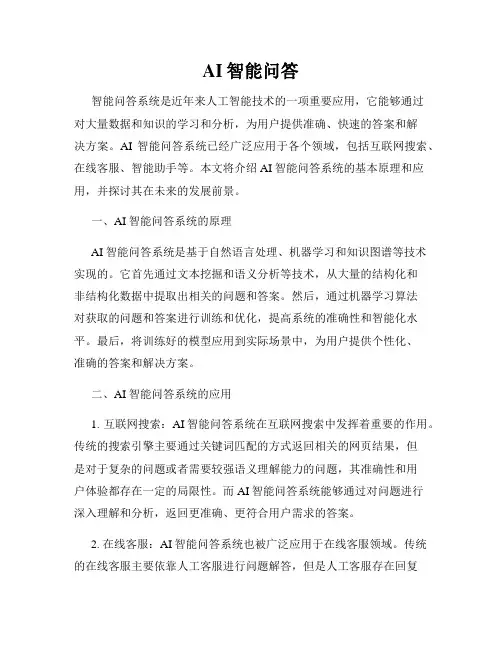 AI 智能问答

智能问答系统是近年来人工智能技术的一项重要应用，它能够通过对大量数据和知识的学习和分析，为用户提供准确、快速的答案和解决方案。AI 智能问答系统已经广泛应用于各个领域，包括互联网搜索、在线客服、智能助手等。本文将介绍 AI 智能问答系统的基本原理和应用，并探讨其在未来的发展前景。

一、AI 智能问答系统的原理

AI 智能问答系统是基于自然语言处理、机器学习和知识图谱等技术实现的。它首先通过文本挖掘和语义分析等技术，从大量的结构化和非结构化数据中提取出相关的问题和答案。然后，通过机器学习算法对获取的问题和答案进行训练和优化，提高系统的准确性和智能化水平。最后，将训练好的模型应用到实际场景中，为用户提供个性化、准确的答案和解决方案。

二、AI 智能问答系统的应用

1. 互联网搜索：AI 智能问答系统在互联网搜索中发挥着重要的作用。传统的搜索引擎主要通过关键词匹配的方式返回相关的网页结果，但是对于复杂的问题或者需要较强语义理解能力的问题，其准确性和用户体验都存在一定的局限性。而 AI 智能问答系统能够通过对问题进行深入理解和分析，返回更准确、更符合用户需求的答案。

2. 在线客服：AI 智能问答系统也被广泛应用于在线客服领域。传统的在线客服主要依靠人工客服进行问题解答，但是人工客服存在回复